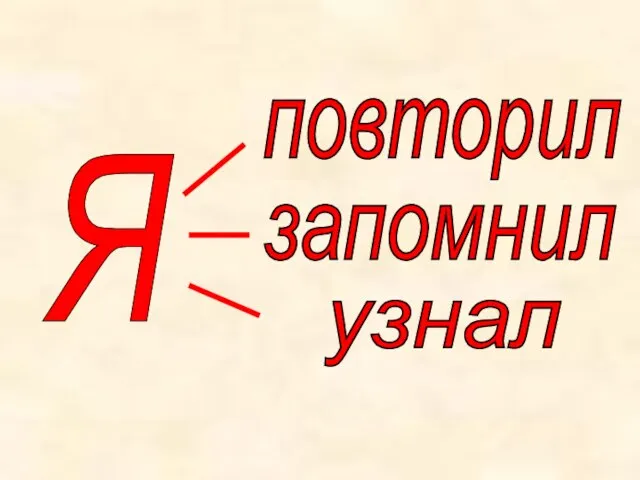 Я
повторил
запомнил
узнал